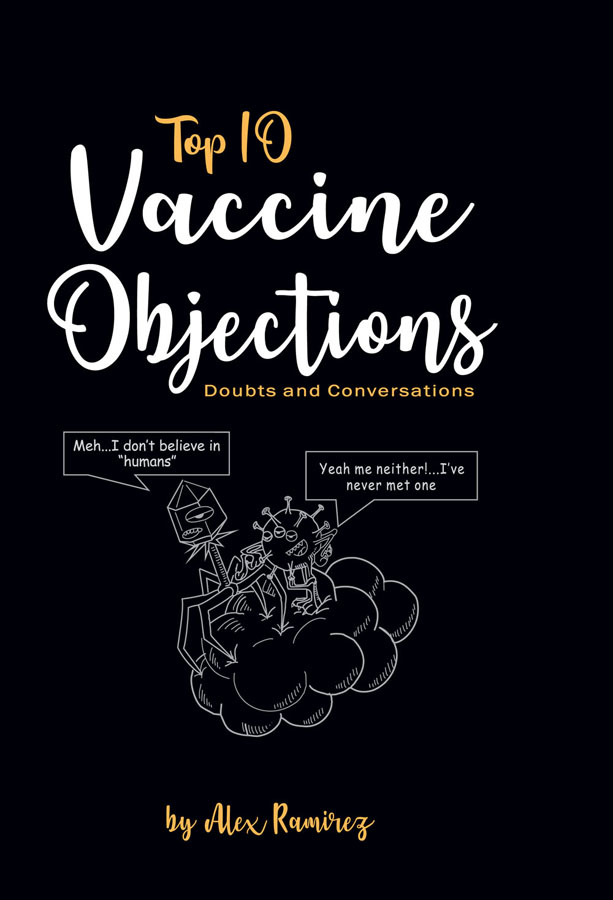 Top 10
Vaccine
Objections
Doubts and Conversations

Meh...I don't believe in "humans"

Yeah me neither!...I've never met one

by Alex Ramirez